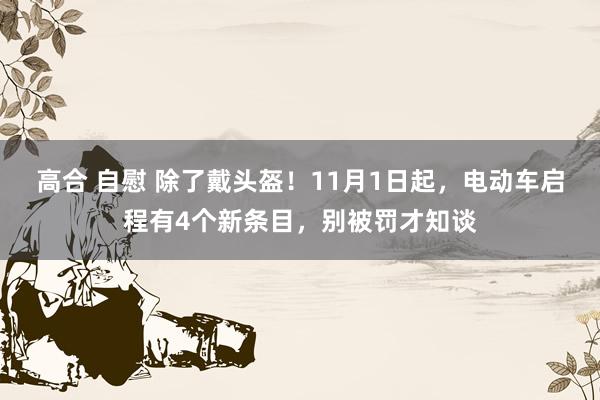 高合 自慰 除了戴头盔！11月1日起，电动车启程有4个新条目，别被罚才知谈